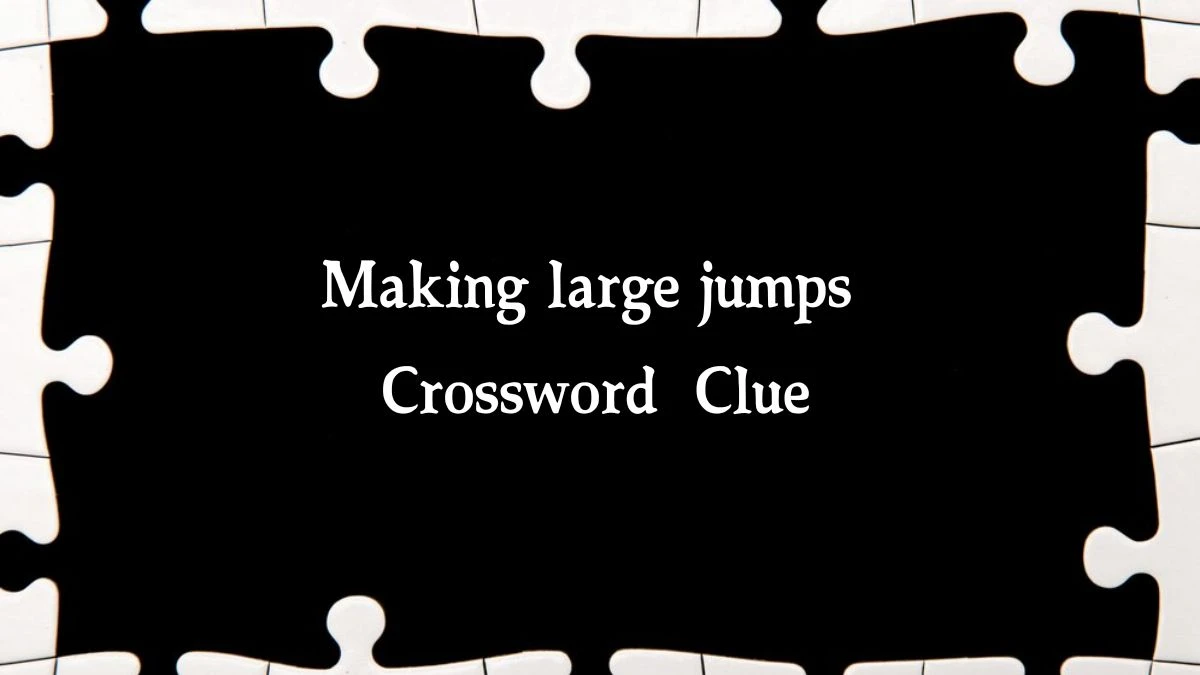 Making large jumps
Crossword Clue